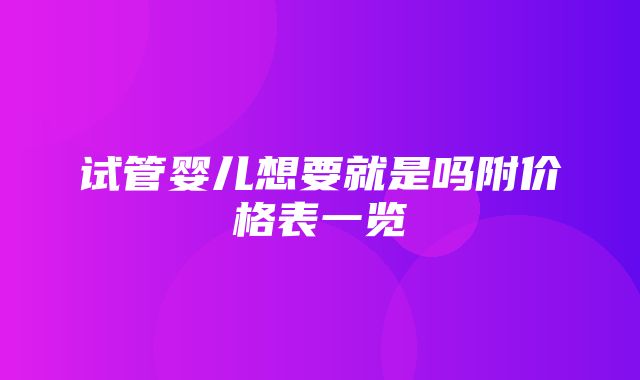 试管婴儿想要就是吗附价格表一览